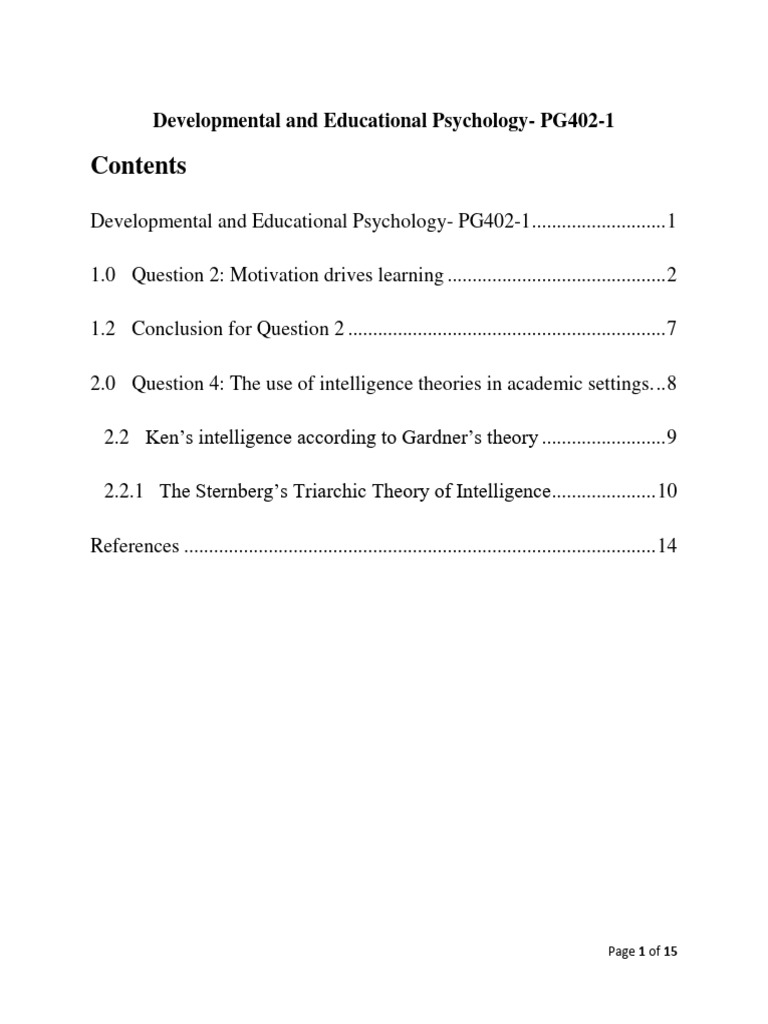 Developmental and Educational Psychology- PG402-1

Contents

Developmental and Educational Psychology- PG402-1...........................1

1.0 Question 2: Motivation drives learning ............................................2

1.2 Conclusion for Question 2 ................................................................7

2.0 Question 4: The use of intelligence theories in academic settings...8

2.2 Ken's intelligence according to Gardner's theory .........................9

2.2.1 The Sternberg's Triarchic Theory of Intelligence.....................10

References ..............................................................................................14

Page 1 of 15